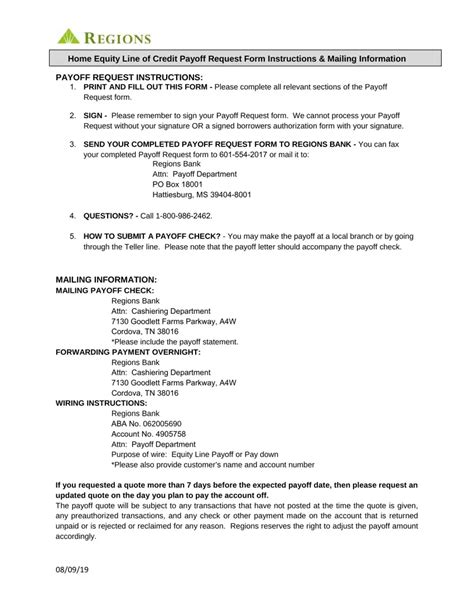 REGIONS

Home Equity Line of Credit Payoff Request Form Instructions & Mailing Information

PAYOFF REQUEST INSTRUCTIONS:
1. PRINT AND FILL OUT THIS FORM - Please complete all relevant sections of the Payoff Request form.

2. SIGN - Please remember to sign your Payoff Request form. We cannot process your Payoff Request without your signature OR a signed borrowers authorization form with your signature.

3. SEND YOUR COMPLETED PAYOFF REQUEST FORM TO REGIONS BANK - You can fax your completed Payoff Request form to 601-554-2017 or mail it to:
Regions Bank
Attn: Payoff Department
PO Box 18001
Hattiesburg, MS 39404-8001

4. QUESTIONS? - Call 1-800-986-2462.

5. HOW TO SUBMIT A PAYOFF CHECK? - You may make the payoff at a local branch or by going through the Teller line. Please note that the payoff letter should accompany the payoff check.

MAILING INFORMATION:
MAILING PAYOFF CHECK:
Regions Bank
Attn: Cashiering Department
7130 Goodlett Farms Parkway, A4W
Cordova, TN 38016
*Please include the payoff statement.
FORWARDING PAYMENT OVERNIGHT:
Regions Bank
Attn: Cashiering Department
7130 Goodlett Farms Parkway, A4W
Cordova, TN 38016
WIRING INSTRUCTIONS:
Regions Bank
ABA No. 062005690
Account No. 4905758
Attn: Payoff Department
Purpose of wire: Equity Line Payoff or Pay down
*Please also provide customer's name and account number

If you requested a quote more than 7 days before the expected payoff date, then please request an updated quote on the day you plan to pay the account off.
The payoff quote will be subject to any transactions that have not posted at the time the quote is given, any preauthorized transactions, and any check or other payment made on the account that is returned unpaid or is rejected or reclaimed for any reason. Regions reserves the right to adjust the payoff amount accordingly.

08/09/19